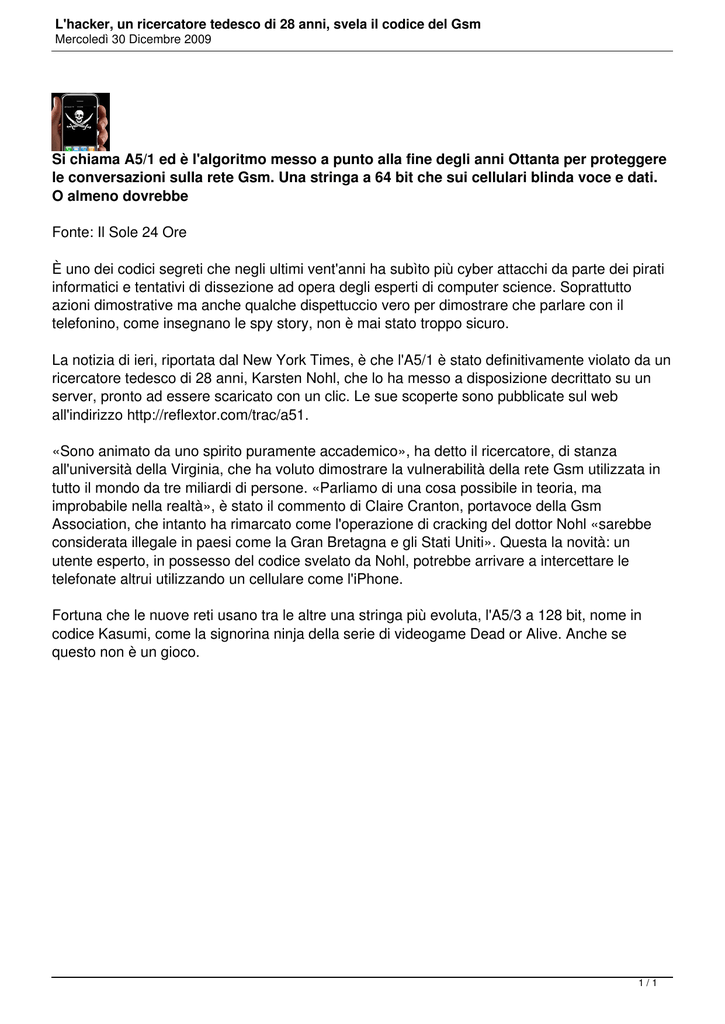 L'hacker, un ricercatore tedesco di 28 anni, svela il codice del Gsm
Mercoledì 30 Dicembre 2009

Si chiama A5/1 ed è l'algoritmo messo a punto alla fine degli anni Ottanta per proteggere le conversazioni sulla rete Gsm. Una stringa a 64 bit che sui cellulari blinda voce e dati. O almeno dovrebbe

Fonte: Il Sole 24 Ore

È uno dei codici segreti che negli ultimi vent'anni ha subìto più cyber attacchi da parte dei pirati informatici e tentativi di dissezione ad opera degli esperti di computer science. Soprattutto azioni dimostrative ma anche qualche dispettuccio vero per dimostrare che parlare con il telefonino, come insegnano le spy story, non è mai stato troppo sicuro.

La notizia di ieri, riportata dal New York Times, è che l'A5/1 è stato definitivamente violato da un ricercatore tedesco di 28 anni, Karsten Nohl, che lo ha messo a disposizione decrittato su un server, pronto ad essere scaricato con un clic. Le sue scoperte sono pubblicate sul web all'indirizzo http://reflextor.com/trac/a51.

«Sono animato da uno spirito puramente accademico», ha detto il ricercatore, di stanza all'università della Virginia, che ha voluto dimostrare la vulnerabilità della rete Gsm utilizzata in tutto il mondo da tre miliardi di persone. «Parliamo di una cosa possibile in teoria, ma improbabile nella realtà», è stato il commento di Claire Cranton, portavoce della Gsm Association, che intanto ha rimarcato come l'operazione di cracking del dottor Nohl «sarebbe considerata illegale in paesi come la Gran Bretagna e gli Stati Uniti». Questa la novità: un utente esperto, in possesso del codice svelato da Nohl, potrebbe arrivare a intercettare le telefonate altrui utilizzando un cellulare come l'iPhone.

Fortuna che le nuove reti usano tra le altre una stringa più evoluta, l'A5/3 a 128 bit, nome in codice Kasumi, come la signorina ninja della serie di videogame Dead or Alive. Anche se questo non è un gioco.

1 / 1